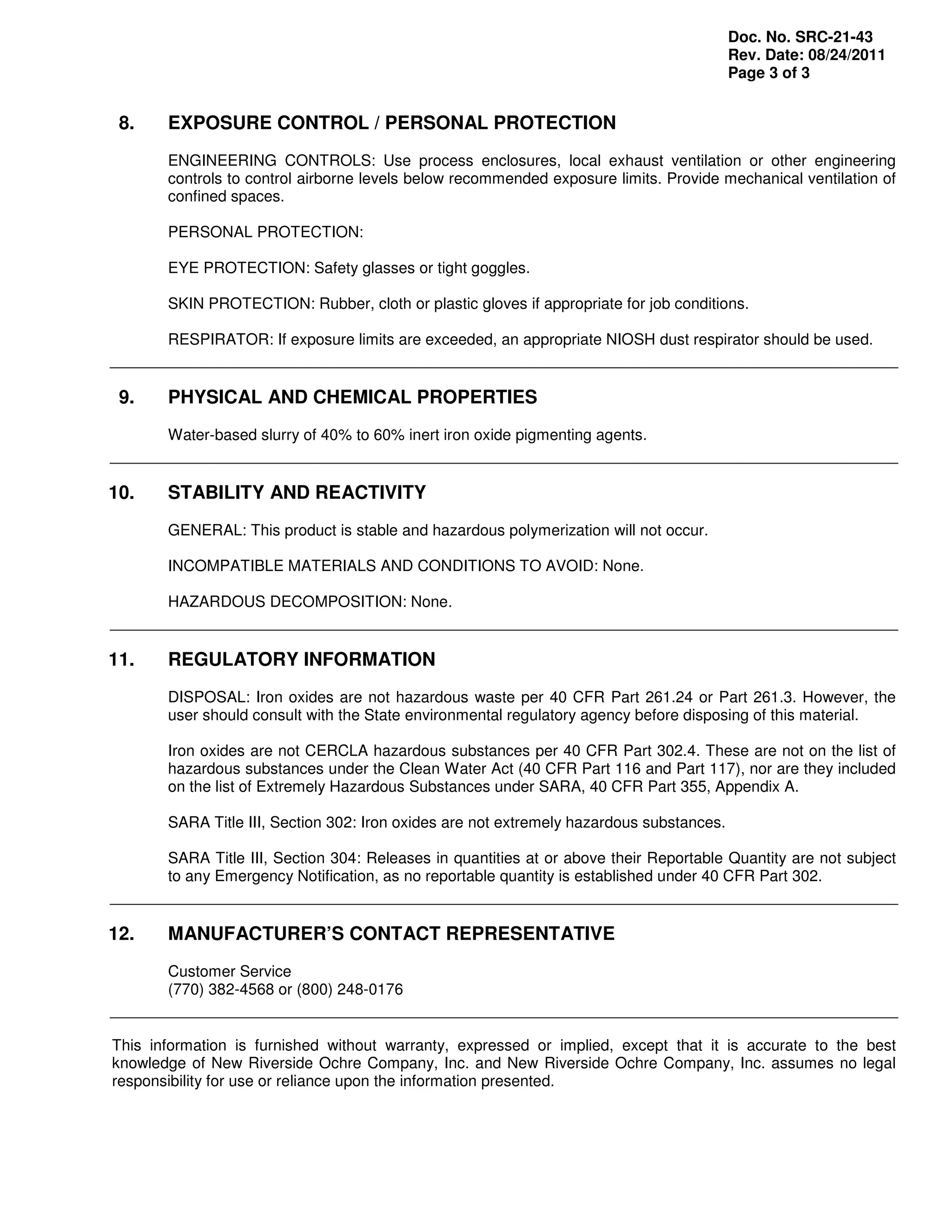 Doc. No. SRC-21-43
Rev. Date: 08/24/2011
Page 3 of 3

8. EXPOSURE CONTROL / PERSONAL PROTECTION

ENGINEERING CONTROLS: Use process enclosures, local exhaust ventilation or other engineering controls to control airborne levels below recommended exposure limits. Provide mechanical ventilation of confined spaces.

PERSONAL PROTECTION:

EYE PROTECTION: Safety glasses or tight goggles.

SKIN PROTECTION: Rubber, cloth or plastic gloves if appropriate for job conditions.

RESPIRATOR: If exposure limits are exceeded, an appropriate NIOSH dust respirator should be used.

9. PHYSICAL AND CHEMICAL PROPERTIES

Water-based slurry of 40% to 60% inert iron oxide pigmenting agents.

10. STABILITY AND REACTIVITY

GENERAL: This product is stable and hazardous polymerization will not occur.

INCOMPATIBLE MATERIALS AND CONDITIONS TO AVOID: None.

HAZARDOUS DECOMPOSITION: None.

11. REGULATORY INFORMATION

DISPOSAL: Iron oxides are not hazardous waste per 40 CFR Part 261.24 or Part 261.3. However, the user should consult with the State environmental regulatory agency before disposing of this material.

Iron oxides are not CERCLA hazardous substances per 40 CFR Part 302.4. These are not on the list of hazardous substances under the Clean Water Act (40 CFR Part 116 and Part 117), nor are they included on the list of Extremely Hazardous Substances under SARA, 40 CFR Part 355, Appendix A.

SARA Title III, Section 302: Iron oxides are not extremely hazardous substances.

SARA Title III, Section 304: Releases in quantities at or above their Reportable Quantity are not subject to any Emergency Notification, as no reportable quantity is established under 40 CFR Part 302.

12. MANUFACTURER'S CONTACT REPRESENTATIVE

Customer Service
(770) 382-4568 or (800) 248-0176

This information is furnished without warranty, expressed or implied, except that it is accurate to the best knowledge of New Riverside Ochre Company, Inc. and New Riverside Ochre Company, Inc. assumes no legal responsibility for use or reliance upon the information presented.